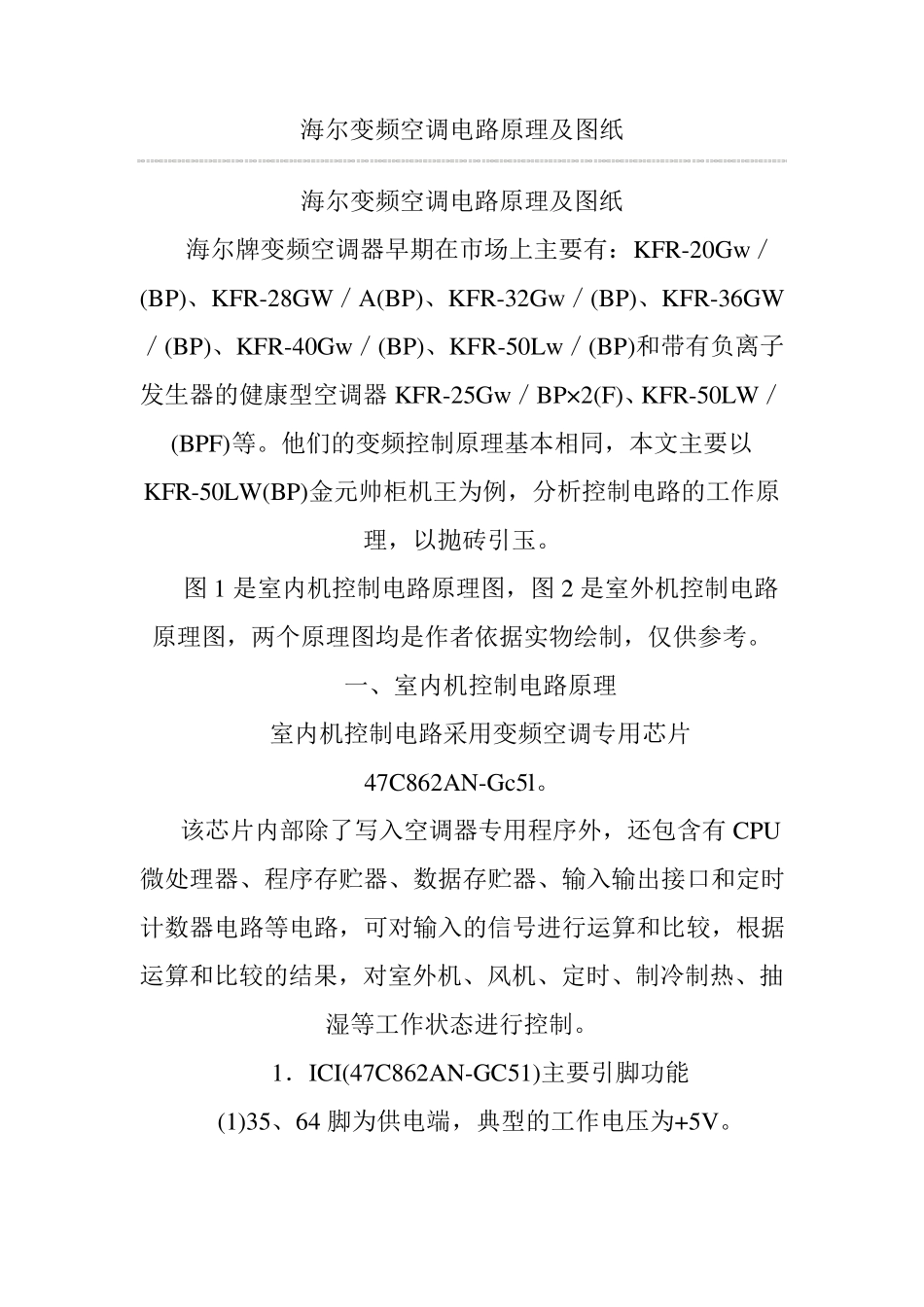 海尔变频空调电路原理及图纸

海尔变频空调电路原理及图纸

海尔牌变频空调器早期在市场上主要有：KFR-20Gw／(BP)、KFR-28GW／A(BP)、KFR-32Gw／(BP)、KFR-36GW／(BP)、KFR-40Gw／(BP)、KFR-50Lw／(BP)和带有负离子发生器的健康型空调器 KFR-25Gw／BP×2(F)、KFR-50LW／(BPF)等。他们的变频控制原理基本相同，本文主要以 KFR-50LW(BP)金元帅柜机王为例，分析控制电路的工作原理，以抛砖引玉。

图 1 是室内机控制电路原理图，图 2 是室外机控制电路原理图，两个原理图均是作者依据实物绘制，仅供参考。

一、室内机控制电路原理

室内机控制电路采用变频空调专用芯片 47C862AN-Gc5l。

该芯片内部除了写入空调器专用程序外，还包含有 CPU 微处理器、程序存贮器、数据存贮器、输入输出接口和定时计数器电路等电路，可对输入的信号进行运算和比较，根据运算和比较的结果，对室外机、风机、定时、制冷制热、抽湿等工作状态进行控制。

1．ICI(47C862AN-GC51)主要引脚功能

(1)35、64 脚为供电端，典型的工作电压为+5V。